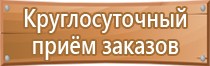 Круглосуточный приём заказов